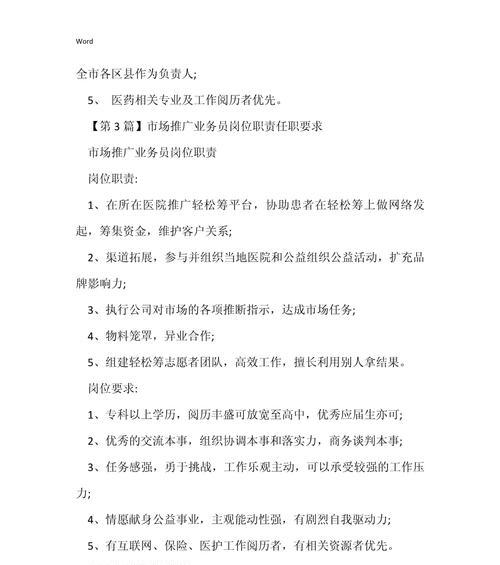 Word

全市各区县作为负责人;

5、 医药相关专业及工作阅历者优先。

【第 3 篇】市场推广业务员岗位职责任职要求

市场推广业务员岗位职责

岗位职责:

1、在所在医院推广轻松筹平台，协助患者在轻松筹上做网络发起，筹集资金，维护客户关系;

2、渠道拓展，参与并组织当地医院和公益组织公益活动，扩充品牌影响力;

3、执行公司对市场的各项推断指示，达成市场任务;

4、物料笼罩，异业合作;

5、组建轻松筹志愿者团队，高效工作，擅长利用别人拿结果。

岗位要求:

1、专科以上学历，阅历丰盛可放宽至高中，优秀应届生亦可;

2、优秀的交流本事，组织协调本事和落实力，商务谈判本事;

3、任务感强，勇于挑战，工作乐观主动，可以承受较强的工作压力;

4、情愿献身公益事业，主观能动性强，有剧烈自我驱动力;

5、有互联网、保险、医护工作阅历者，有相关资源者优先。